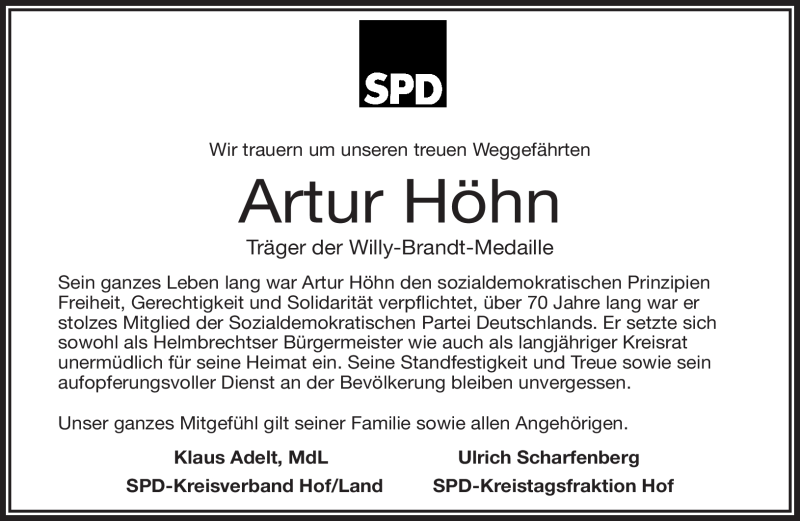 SPD

Wir trauern um unseren treuen Weggefährten

Artur Höhn

Träger der Willy-Brandt-Medaille

Sein ganzes Leben lang war Artur Höhn den sozialdemokratischen Prinzipien Freiheit, Gerechtigkeit und Solidarität verpflichtet, über 70 Jahre lang war er stolzes Mitglied der Sozialdemokratischen Partei Deutschlands. Er setzte sich sowohl als Helmbrechtser Bürgermeister wie auch als langjähriger Kreisrat unermüdlich für seine Heimat ein. Seine Standfestigkeit und Treue sowie sein aufopferungsvoller Dienst an der Bevölkerung bleiben unvergessen.

Unser ganzes Mitgefühl gilt seiner Familie sowie allen Angehörigen.

Klaus Adelt, MdL
SPD-Kreisverband Hof/Land

Ulrich Scharfenberg
SPD-Kreistagsfraktion Hof